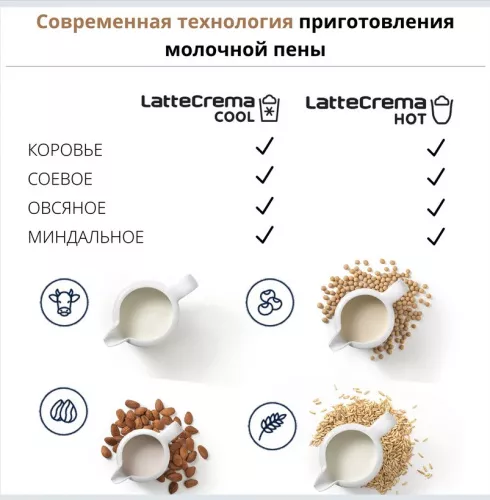 Современная технология приготовления молочной пены

| | LatteCrema COOL | LatteCrema HOT |
|---|---|---|
| КОРОВЬЕ | ✓ | ✓ |
| СОЕВОЕ | ✓ | ✓ |
| ОВСЯНОЕ | ✓ | ✓ |
| МИНДАЛЬНОЕ | ✓ | ✓ |